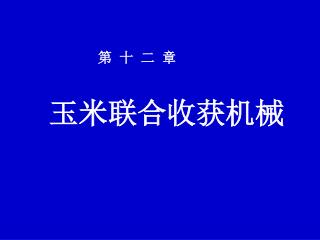 第 十 二 章

玉米联合收获机械